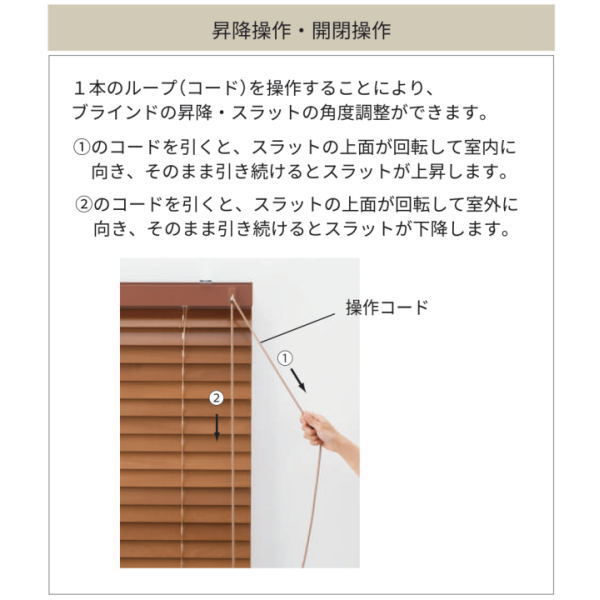 昇降操作・開閉操作

１本のループ（コード）を操作することにより、ブラインドの昇降・スラットの角度調整ができます。

①のコードを引くと、スラットの上面が回転して室内に向き、そのまま引き続けるとスラットが上昇します。

②のコードを引くと、スラットの上面が回転して室外に向き、そのまま引き続けるとスラットが下降します。

操作コード

①

②